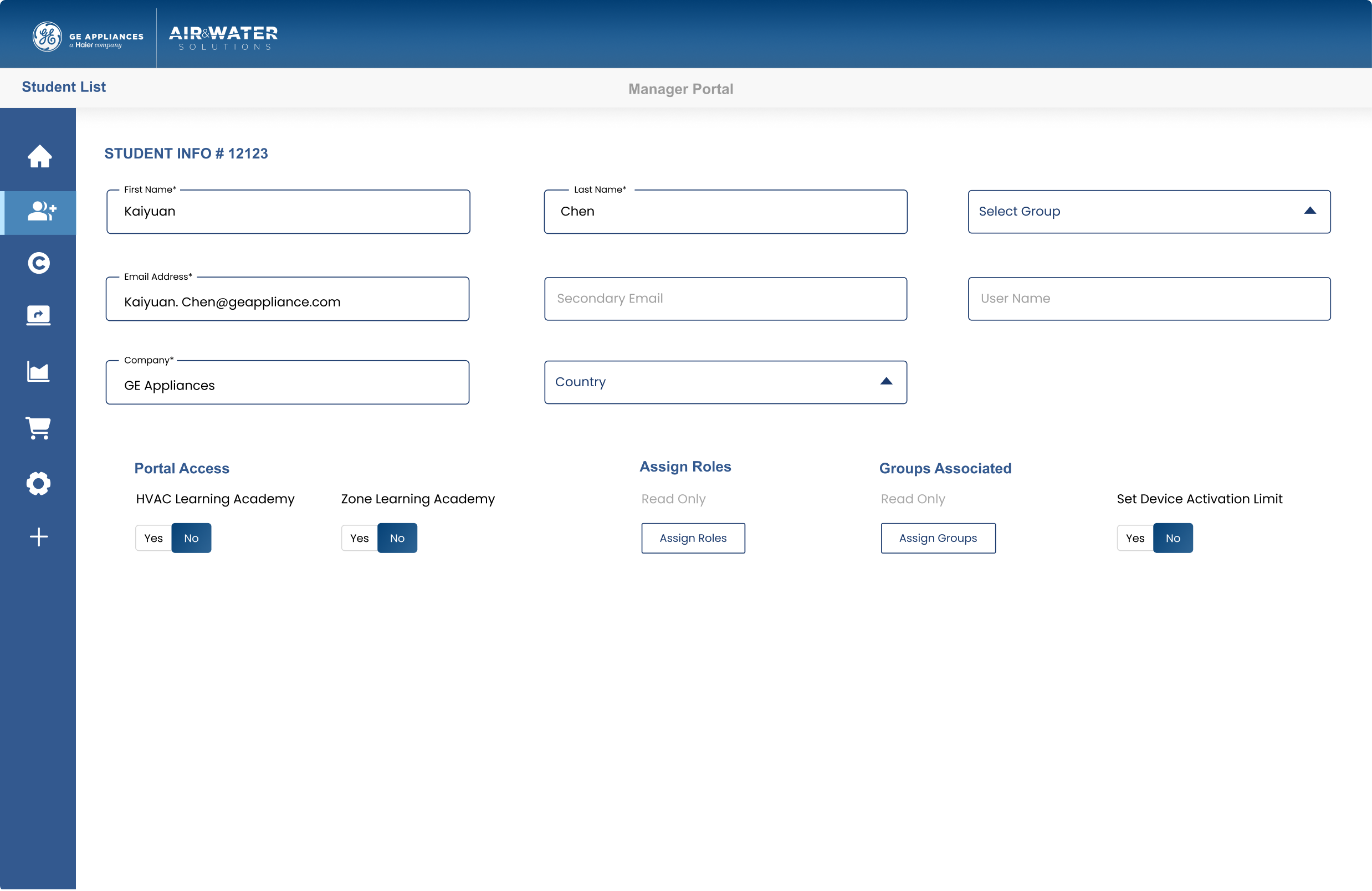 GE APPLIANCES
a Haier company

AIR&WATER
SOLUTIONS

Student List

Manager Portal

STUDENT INFO # 12123

First Name*
Kaiyuan

Last Name*
Chen

Select Group

Email Address*
Kaiyuan. Chen@geappliance.com

Secondary Email

User Name

Company*
GE Appliances

Country

Portal Access

HVAC Learning Academy

Yes No

Zone Learning Academy

Yes No

Assign Roles

Read Only

Assign Roles

Groups Associated

Read Only

Assign Groups

Set Device Activation Limit

Yes No